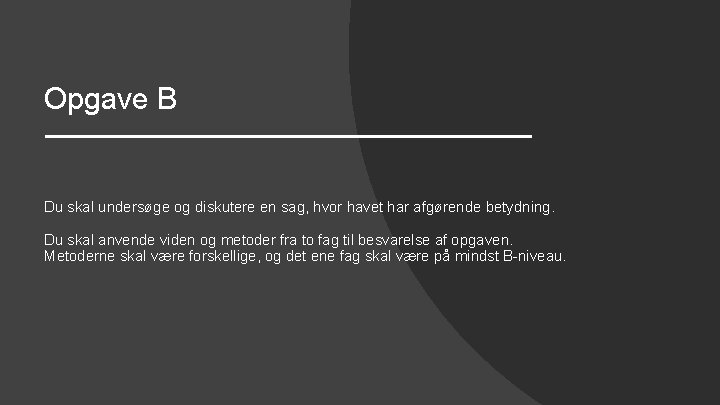 Opgave B

Du skal undersøge og diskutere en sag, hvor havet har afgørende betydning.

Du skal anvende viden og metoder fra to fag til besvarelse af opgaven. Metoderne skal være forskellige, og det ene fag skal være på mindst B-niveau.